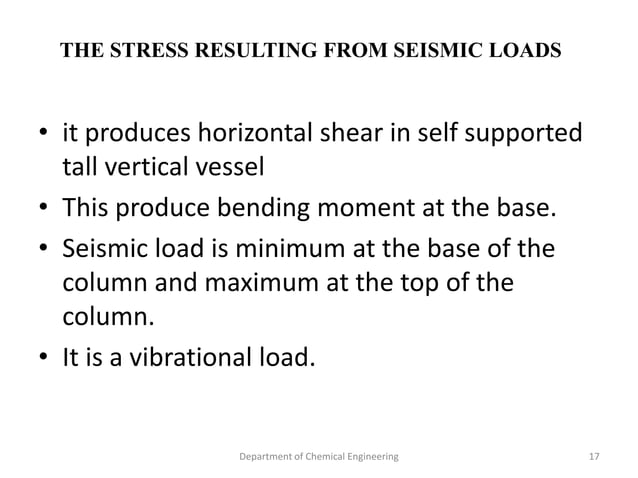 THE STRESS RESULTING FROM SEISMIC LOADS

• it produces horizontal shear in self supported tall vertical vessel
• This produce bending moment at the base.
• Seismic load is minimum at the base of the column and maximum at the top of the column.
• It is a vibrational load.

Department of Chemical Engineering

17